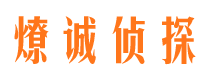 燎诚侦探